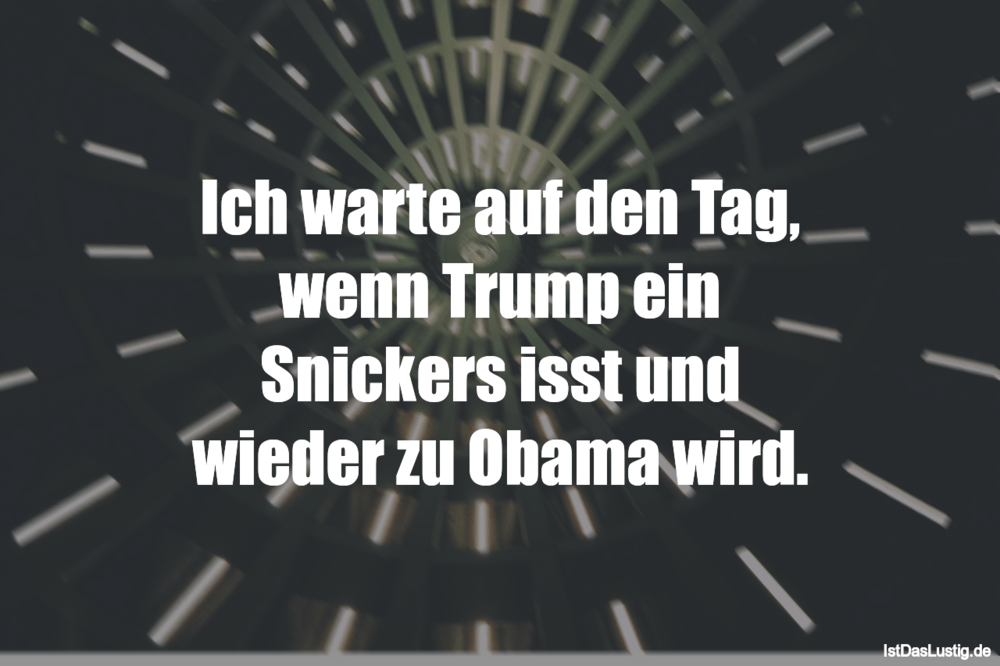 Ich warte auf den Tag, wenn Trump ein Snickers isst und wieder zu Obama wird.

IstDasLustig.de